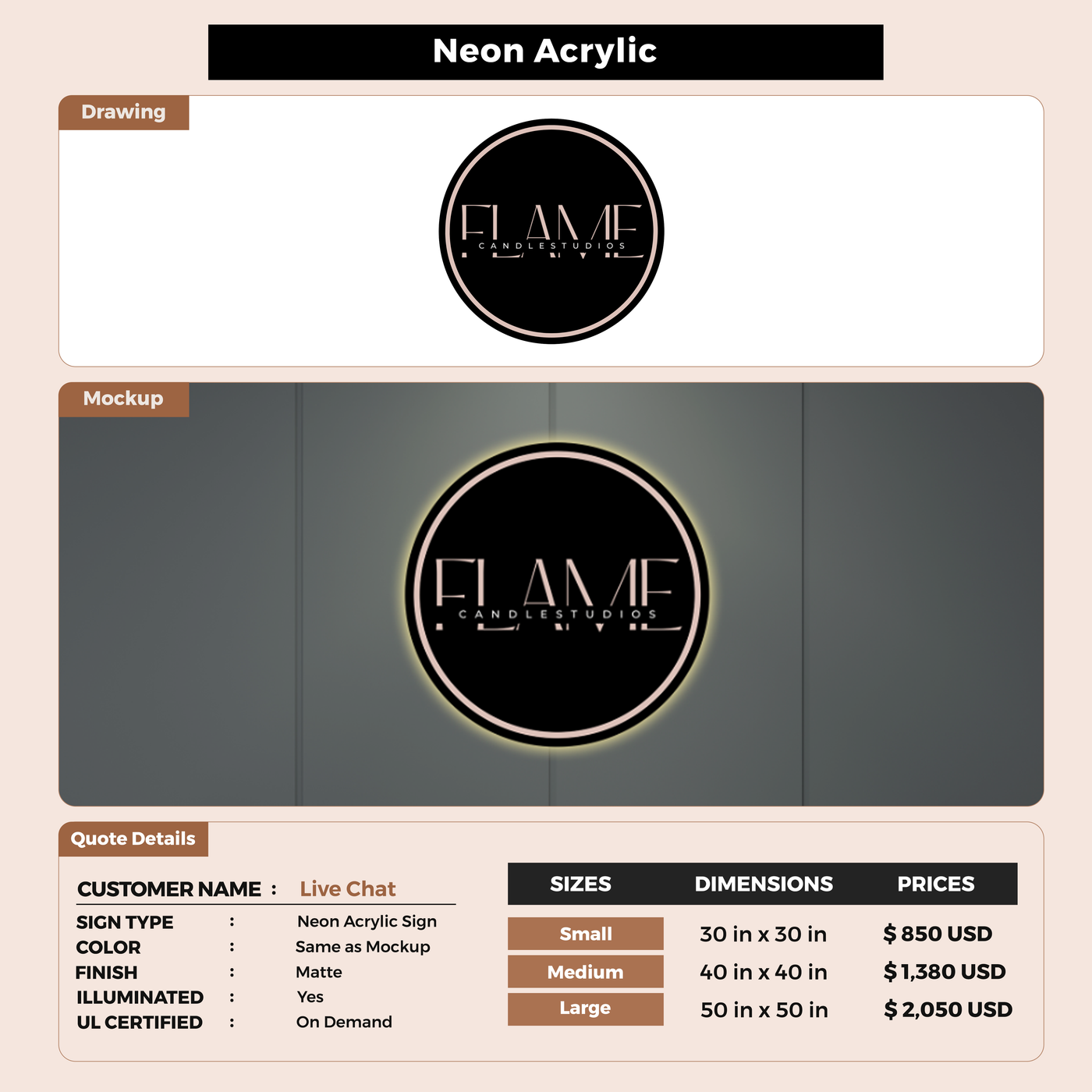 Neon Acrylic

Drawing

FLAME
CANDLESTUDIOS

Mockup

FLAME
CANDLESTUDIOS

Quote Details

CUSTOMER NAME : Live Chat

SIGN TYPE : Neon Acrylic Sign
COLOR : Same as Mockup
FINISH : Matte
ILLUMINATED : Yes
UL CERTIFIED : On Demand

| SIZES | DIMENSIONS | PRICES |
|---|---|---|
| Small | 30 in x 30 in | $ 850 USD |
| Medium | 40 in x 40 in | $ 1,380 USD |
| Large | 50 in x 50 in | $ 2,050 USD |